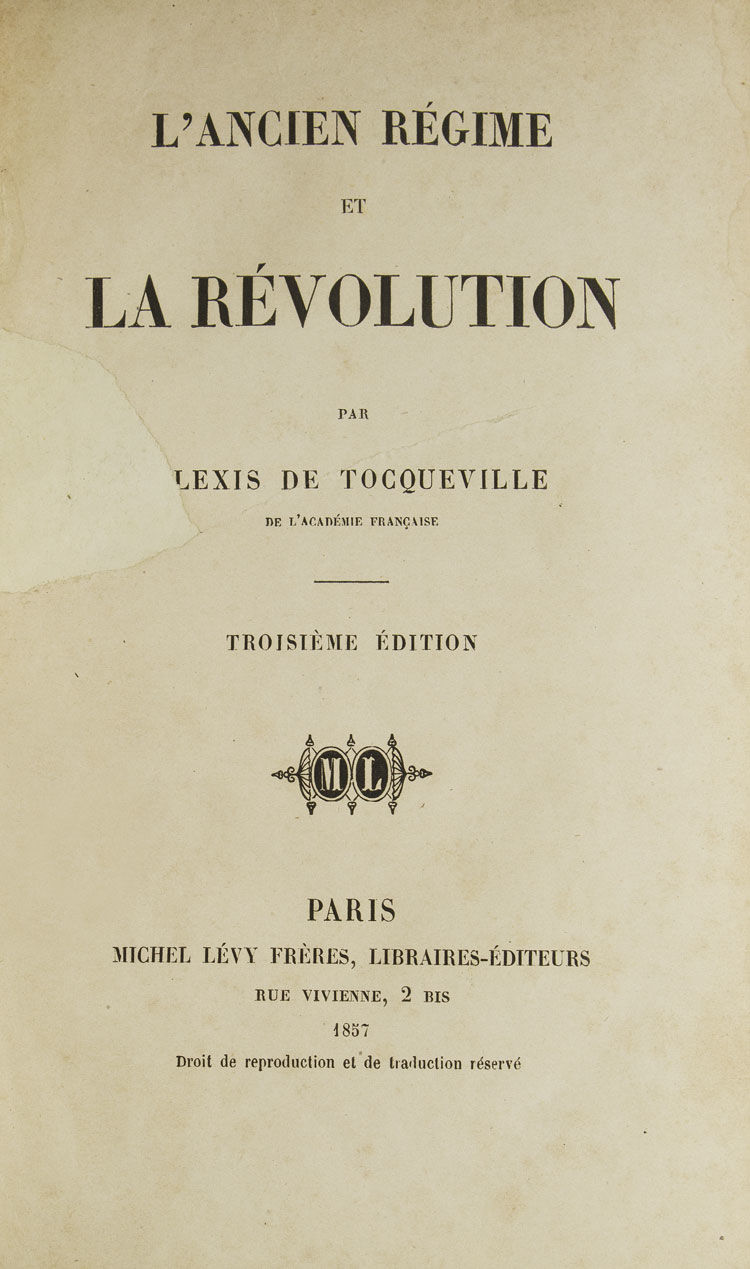 L'ANCIEN RÉGIME

ET

LA RÉVOLUTION

PAR

LEXIS DE TOCQUEVILLE

DE L'ACADÉMIE FRANÇAISE

TROISIÈME ÉDITION

ML

PARIS

MICHEL LÉVY FRÈRES, LIBRAIRES-ÉDITEURS

RUE VIVIENNE, 2 BIS

1857

Droit de reproduction et de traduction réservé